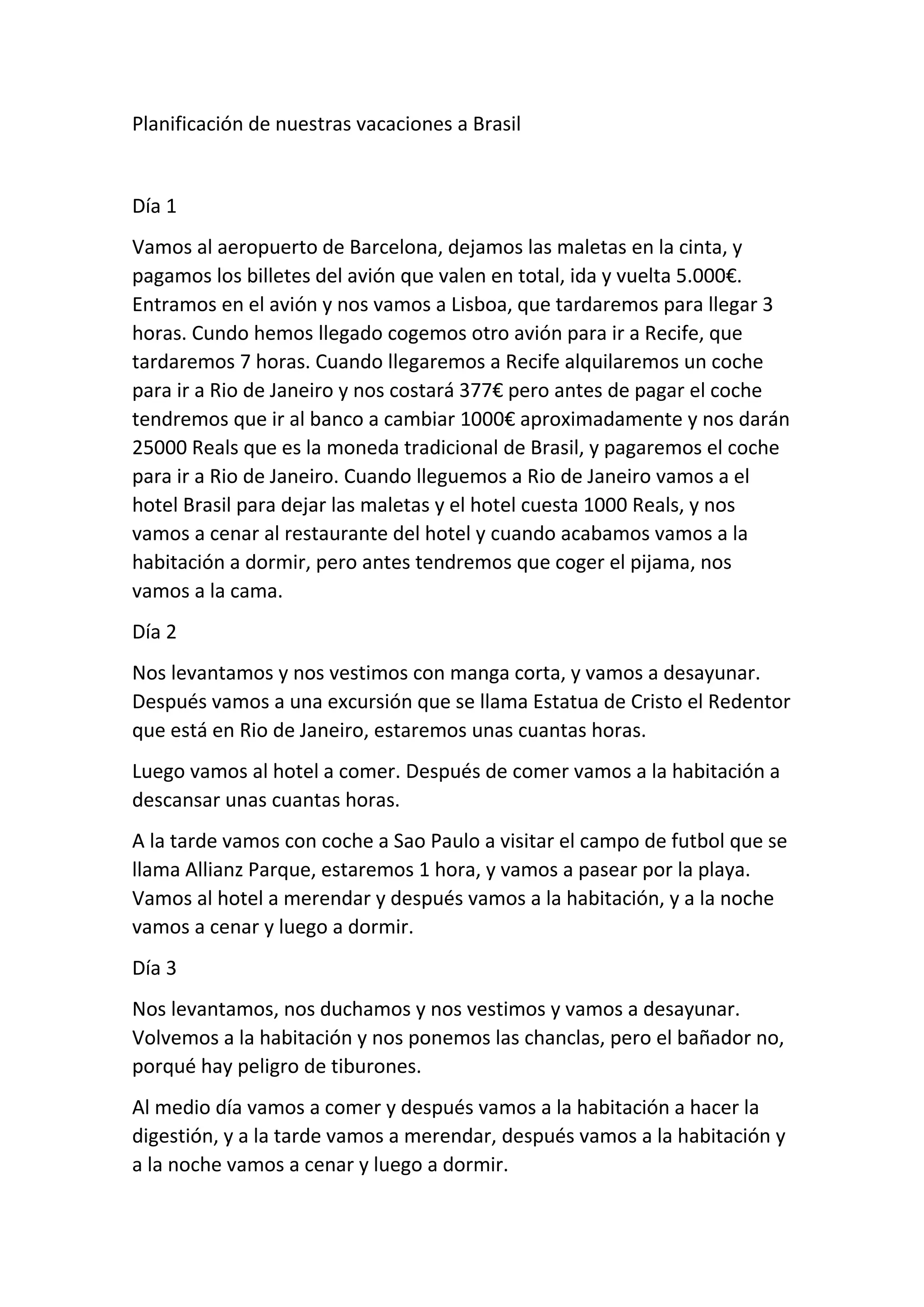 Planificación de nuestras vacaciones a Brasil

Día 1

Vamos al aeropuerto de Barcelona, dejamos las maletas en la cinta, y pagamos los billetes del avión que valen en total, ida y vuelta 5.000€. Entramos en el avión y nos vamos a Lisboa, que tardaremos para llegar 3 horas. Cundo hemos llegado cogemos otro avión para ir a Recife, que tardaremos 7 horas. Cuando llegaremos a Recife alquilaremos un coche para ir a Rio de Janeiro y nos costará 377€ pero antes de pagar el coche tendremos que ir al banco a cambiar 1000€ aproximadamente y nos darán 25000 Reals que es la moneda tradicional de Brasil, y pagaremos el coche para ir a Rio de Janeiro. Cuando lleguemos a Rio de Janeiro vamos a el hotel Brasil para dejar las maletas y el hotel cuesta 1000 Reals, y nos vamos a cenar al restaurante del hotel y cuando acabamos vamos a la habitación a dormir, pero antes tendremos que coger el pijama, nos vamos a la cama.

Día 2

Nos levantamos y nos vestimos con manga corta, y vamos a desayunar. Después vamos a una excursión que se llama Estatua de Cristo el Redentor que está en Rio de Janeiro, estaremos unas cuantas horas.

Luego vamos al hotel a comer. Después de comer vamos a la habitación a descansar unas cuantas horas.

A la tarde vamos con coche a Sao Paulo a visitar el campo de futbol que se llama Allianz Parque, estaremos 1 hora, y vamos a pasear por la playa. Vamos al hotel a merendar y después vamos a la habitación, y a la noche vamos a cenar y luego a dormir.

Día 3

Nos levantamos, nos duchamos y nos vestimos y vamos a desayunar. Volvemos a la habitación y nos ponemos las chanclas, pero el bañador no, porqué hay peligro de tiburones.

Al medio día vamos a comer y después vamos a la habitación a hacer la digestión, y a la tarde vamos a merendar, después vamos a la habitación y a la noche vamos a cenar y luego a dormir.